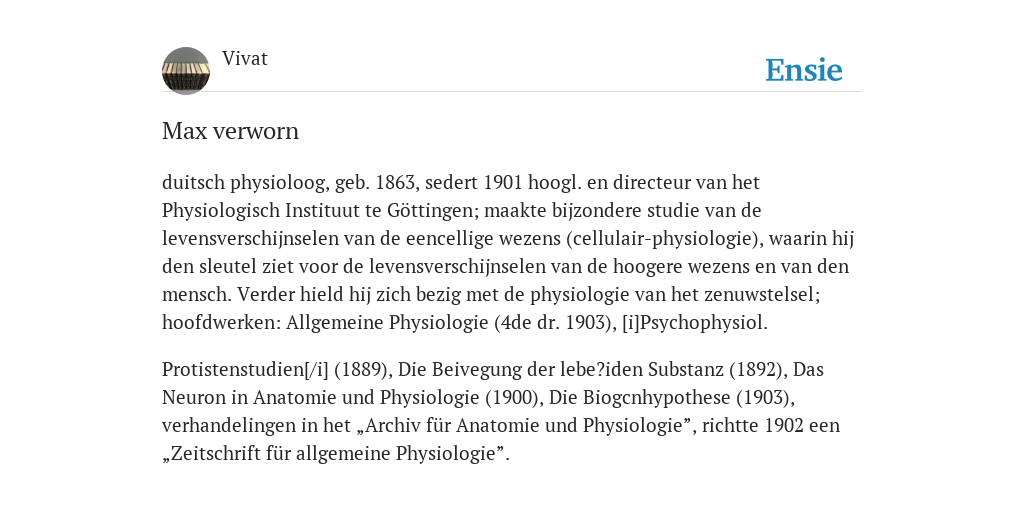 Vivat

Ensie

Max verworn

duitsch physioloog, geb. 1863, sedert 1901 hoogl. en directeur van het Physiologisch Instituut te Göttingen; maakte bijzondere studie van de levensverschijnselen van de eencellige wezens (cellulair-physiologie), waarin hij den sleutel ziet voor de levensverschijnselen van de hoogere wezens en van den mensch. Verder hield hij zich bezig met de physiologie van het zenuwstelsel; hoofdwerken: Allgemeine Physiologie (4de dr. 1903), [i]Psychophysiol.

Protistenstudien[/i] (1889), Die Beivegung der lebe?iden Substanz (1892), Das Neuron in Anatomie und Physiologie (1900), Die Biogcnhypothese (1903), verhandelingen in het „Archiv für Anatomie und Physiologie”, richtte 1902 een „Zeitschrift für allgemeine Physiologie”.